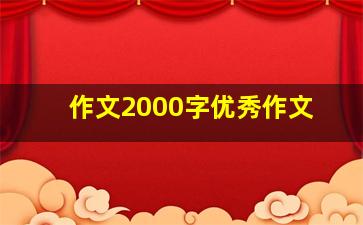 作文2000字优秀作文